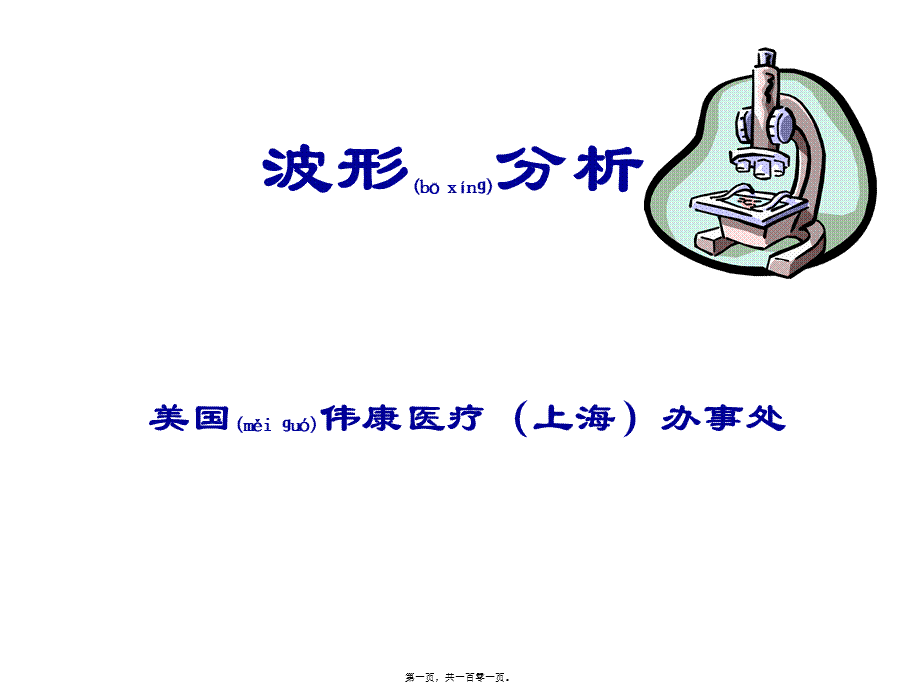 波形(bō xíng)分析

美国(měi guó)伟康医疗（上海）办事处

第一页，共一百零一页。